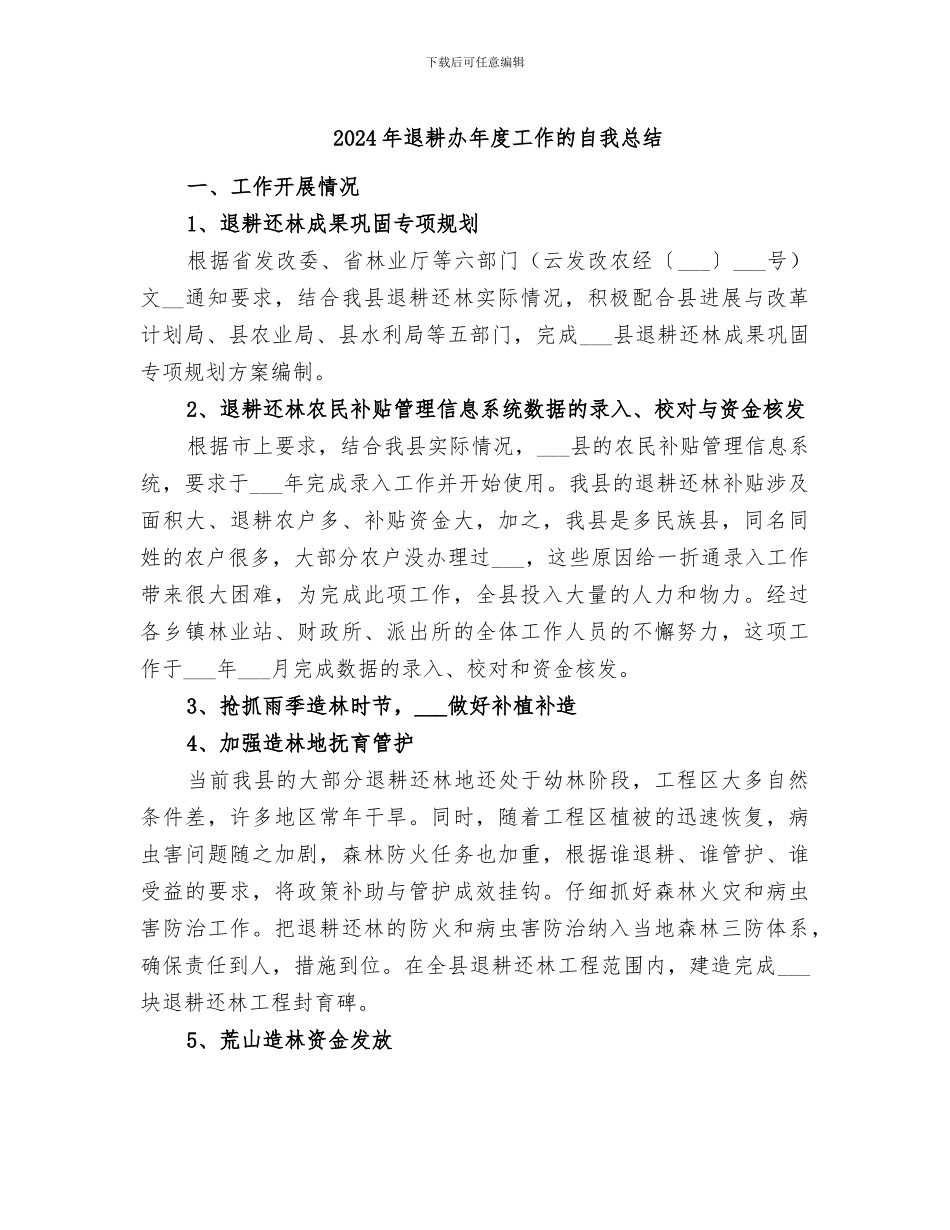 下载后可任意编辑

2024年退耕办年度工作的自我总结

一、工作开展情况

1、退耕还林成果巩固专项规划

根据省发改委、省林业厅等六部门（云发改农经〔___〕___号）文__通知要求，结合我县退耕还林实际情况，积极配合县进展与改革计划局、县农业局、县水利局等五部门，完成___县退耕还林成果巩固专项规划方案编制。

2、退耕还林农民补贴管理信息系统数据的录入、校对与资金核发

根据市上要求，结合我县实际情况，___县的农民补贴管理信息系统，要求于___年完成录入工作并开始使用。我县的退耕还林补贴涉及面积大、退耕农户多、补贴资金大，加之，我县是多民族县，同名同姓的农户很多，大部分农户没办理过___，这些原因给一折通录入工作带来很大困难，为完成此项工作，全县投入大量的人力和物力。经过各乡镇林业站、财政所、派出所的全体工作人员的不懈努力，这项工作于___年___月完成数据的录入、校对和资金核发。

3、抢抓雨季造林时节，___做好补植补造

4、加强造林地抚育管护

当前我县的大部分退耕还林地还处于幼林阶段，工程区大多自然条件差，许多地区常年干旱。同时，随着工程区植被的迅速恢复，病虫害问题随之加剧，森林防火任务也加重，根据谁退耕、谁管护、谁受益的要求，将政策补助与管护成效挂钩。仔细抓好森林火灾和病虫害防治工作。把退耕还林的防火和病虫害防治纳入当地森林三防体系，确保责任到人，措施到位。在全县退耕还林工程范围内，建造完成___块退耕还林工程封育碑。

5、荒山造林资金发放